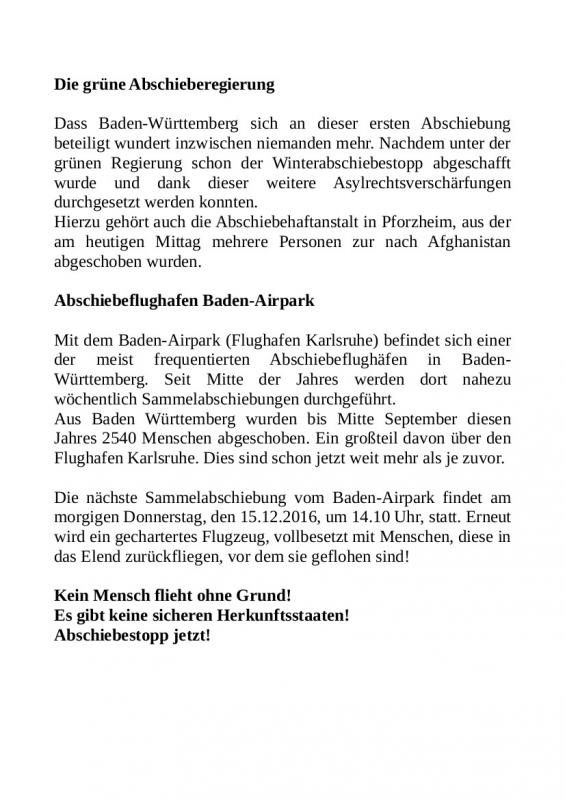 **Die grüne Abschieberegierung**

Dass Baden-Württemberg sich an dieser ersten Abschiebung beteiligt wundert inzwischen niemanden mehr. Nachdem unter der grünen Regierung schon der Winterabschiebestopp abgeschafft wurde und dank dieser weitere Asylrechtsverschärfungen durchgesetzt werden konnten.
Hierzu gehört auch die Abschiebehaftanstalt in Pforzheim, aus der am heutigen Mittag mehrere Personen zur nach Afghanistan abgeschoben wurden.

**Abschiebeflughafen Baden-Airpark**

Mit dem Baden-Airpark (Flughafen Karlsruhe) befindet sich einer der meist frequentierten Abschiebeflughäfen in Baden-Württemberg. Seit Mitte der Jahres werden dort nahezu wöchentlich Sammelabschiebungen durchgeführt.
Aus Baden Württemberg wurden bis Mitte September diesen Jahres 2540 Menschen abgeschoben. Ein großteil davon über den Flughafen Karlsruhe. Dies sind schon jetzt weit mehr als je zuvor.

Die nächste Sammelabschiebung vom Baden-Airpark findet am morgigen Donnerstag, den 15.12.2016, um 14.10 Uhr, statt. Erneut wird ein gechartertes Flugzeug, vollbesetzt mit Menschen, diese in das Elend zurückfliegen, vor dem sie geflohen sind!

**Kein Mensch flieht ohne Grund!**
**Es gibt keine sicheren Herkunftsstaaten!**
**Abschiebestopp jetzt!**